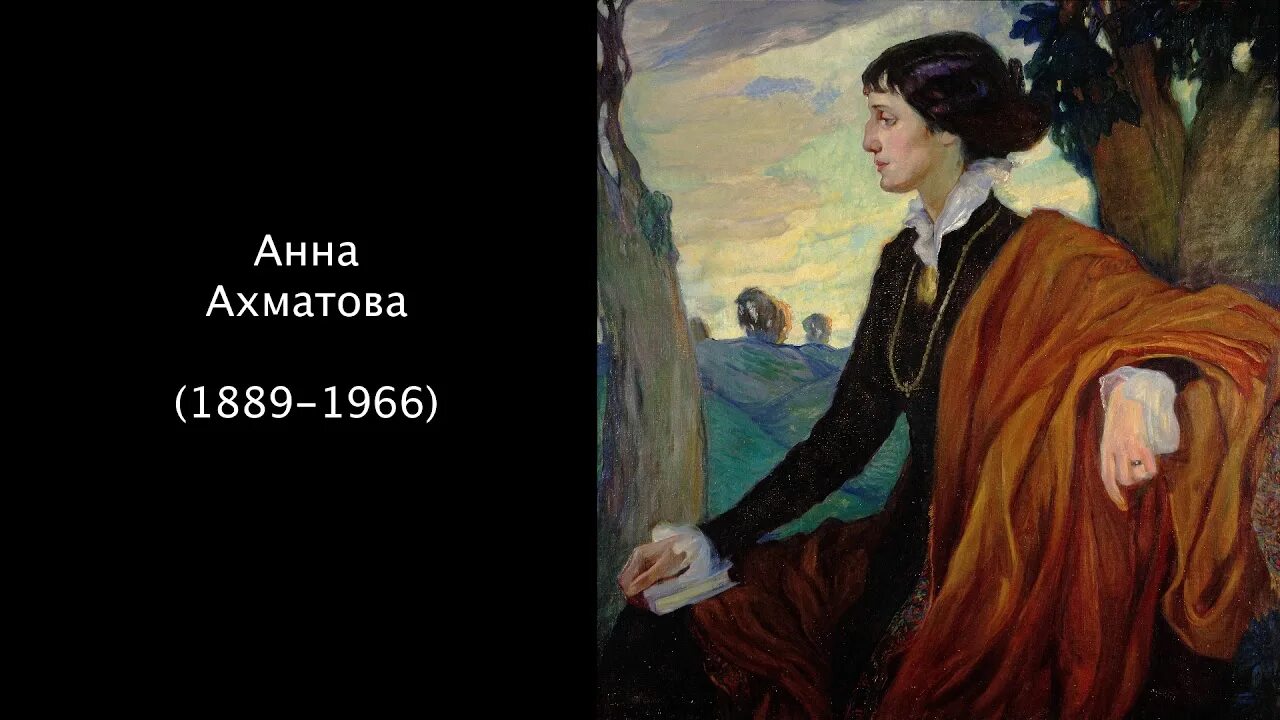 Анна
Ахматова

(1889–1966)